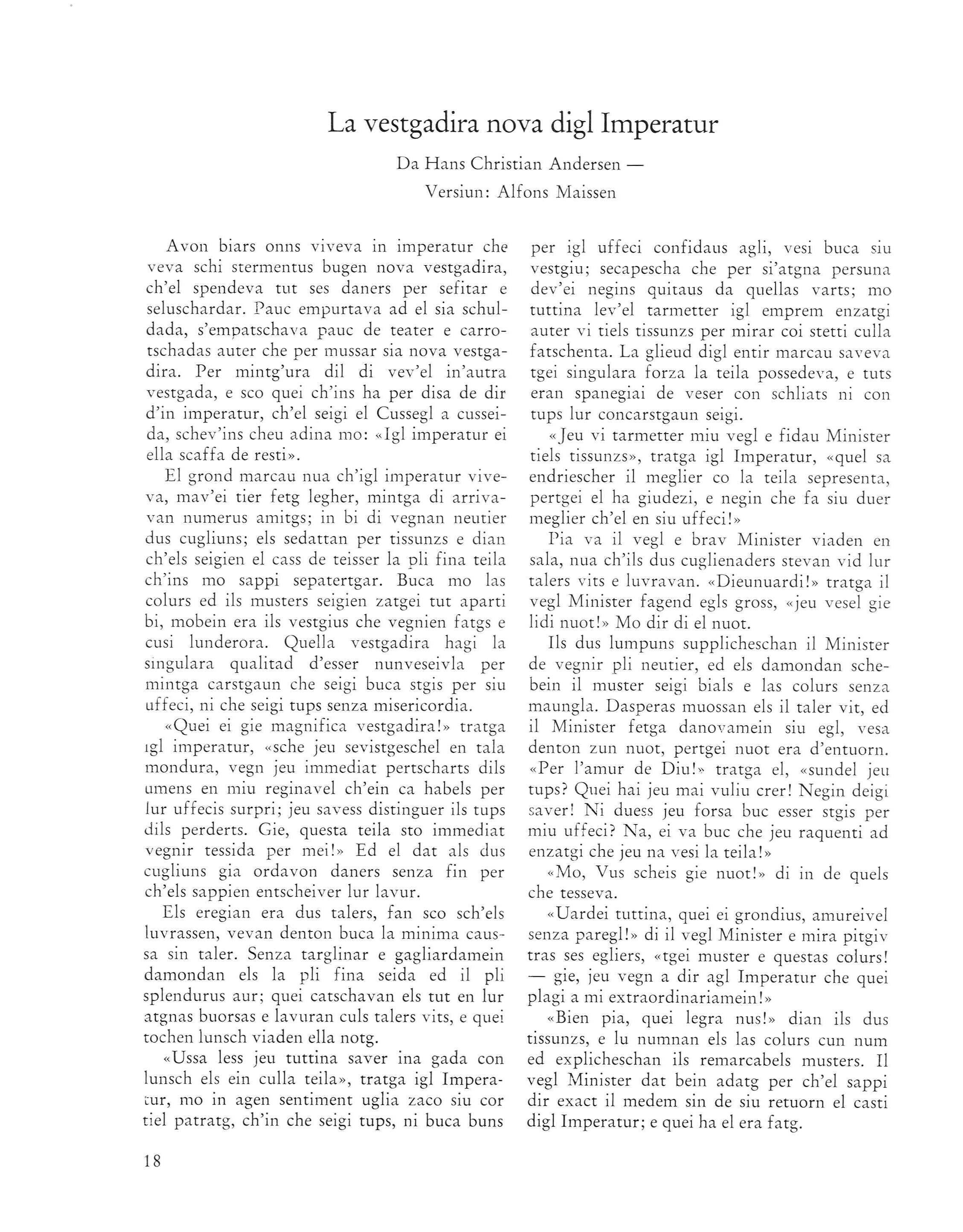 La vestgadira nova digl Imperatur

Da Hans Christian Andersen —
Versiun: Alfons Maissen

Avon biars onns viveva in imperatur che veva schi stermentus bugen nova vestgadira, ch'el spendeva tut ses daners per sefitar e seluschardar. Pauc empurtava ad el sia schuldada, s'empatschava pauc de teater e carrotschadas auter che per mussar sia nova vestgadira. Per mintg'ura dil di vev'el in'autra vestgada, e sco quei ch'ins ha per disa de dir d'in imperatur, ch'el seigi el Cussegl a cusseida, schev'ins cheu adina mo: «Igl imperatur ei ella scaffa de resti».

El grond marcau nua ch'igl imperatur viveva, mav'ei tier fetg legher, mintga di arrivavan numerus amitgs; in bi di vegnan neutier dus cugliuns; els sedattan per tissunzs e dian ch'els seigien el cass de teisser la pli fina teila ch'ins mo sappi sepatertgar. Buca mo las colurs ed ils musters seigien zatgei tut aparti bi, mobein era ils vestgius che vegnien fatgs e cusi lunderora. Quella vestgadira hagi la singulara qualitad d'esser nunveseivla per mintga carstgaun che seigi buca stgis per siu uffeci, ni che seigi tups senza misericordia.

«Quei ei gie magnifica vestgadira!» tratga igl imperatur, «sche jeu sevistgeschel en tala mondura, vegn jeu immediat pertscharts dils umens en miu reginavel ch'ein ca habels per lur uffecis surpri; jeu savess distinguer ils tups dils perderts. Gie, questa teila sto immediat vegnir tessida per mei!» Ed el dat als dus cugliuns gia ordavon daners senza fin per ch'els sappien entscheiver lur lavur.

Els eregian era dus talers, fan sco sch'els luvrassen, vevan denton buca la minima caussa sin taler. Senza targlinar e gagliardamein damondan els la pli fina seida ed il pli splendurus aur; quei catschavan els tut en lur atgnas buorsas e lavuran culs talers vits, e quei tochen lunsch viaden ella notg.

«Ussa less jeu tuttina saver ina gada con lunsch els ein culla teila», tratga igl Imperatur, mo in agen sentiment uglia zaco siu cor tiel patratg, ch'in che seigi tups, ni buca buns per igl uffeci confidaus agli, vesi buca siu vestgiu; secapescha che per si'atgna persuna dev'ei negins quitaus da quellas varts; mo tuttina lev'el tarmetter igl emprem enzatgi auter vi tiels tissunzs per mirar coi stetti culla fatschenta. La glieud digl entir marcau saveva tgei singulara forza la teila possedeva, e tuts eran spanegiai de veser con schliats ni con tups lur concarstgaun seigi.

«Jeu vi tarmetter miu vegl e fidau Minister tiels tissunzs», tratga igl Imperatur, «quel sa endriescher il meglier co la teila sepresenta, pertgei el ha giudezi, e negin che fa siu duer meglier ch'el en siu uffeci!»

Pia va il vegl e brav Minister viaden en sala, nua ch'ils dus cuglienaders stevan vid lur talers vits e luvravan. «Dieunuardi!» tratga il vegl Minister fagend egls gross, «jeu vesel gie lidi nuot!» Mo dir di el nuot.

Ils dus lumpuns supplicheschan il Minister de vegnir pli neutier, ed els damondan schebein il muster seigi bials e las colurs senza maungla. Dasperas muossan els il taler vit, ed il Minister fetga danovamein siu egl, vesa denton zun nuot, pertgei nuot era d'entuorn. «Per l'amur de Diu!» tratga el, «sundel jeu tups? Quei hai jeu mai vuliu crer! Negin deigi saver! Ni duess jeu forsa buc esser stgis per miu uffeci? Na, ei va buc che jeu raquenti ad enzatgi che jeu na vesi la teila!»

«Mo, Vus scheis gie nuot!» di in de quels che tesseva.

«Uardei tuttina, quei ei grondius, amureivel senza paregl!» di il vegl Minister e mira pitgiv tras ses egliers, «tgei muster e questas colurs! — gie, jeu vegn a dir agl Imperatur che quei plagi a mi extraordinariamein!»

«Bien pia, quei legra nus!» dian ils dus tissunzs, e lu numnan els las colurs cun num ed explicheschan ils remarcabels musters. Il vegl Minister dat bein adatg per ch'el sappi dir exact il medem sin de siu retuorn el casti digl Imperatur; e quei ha el era fatg.

18